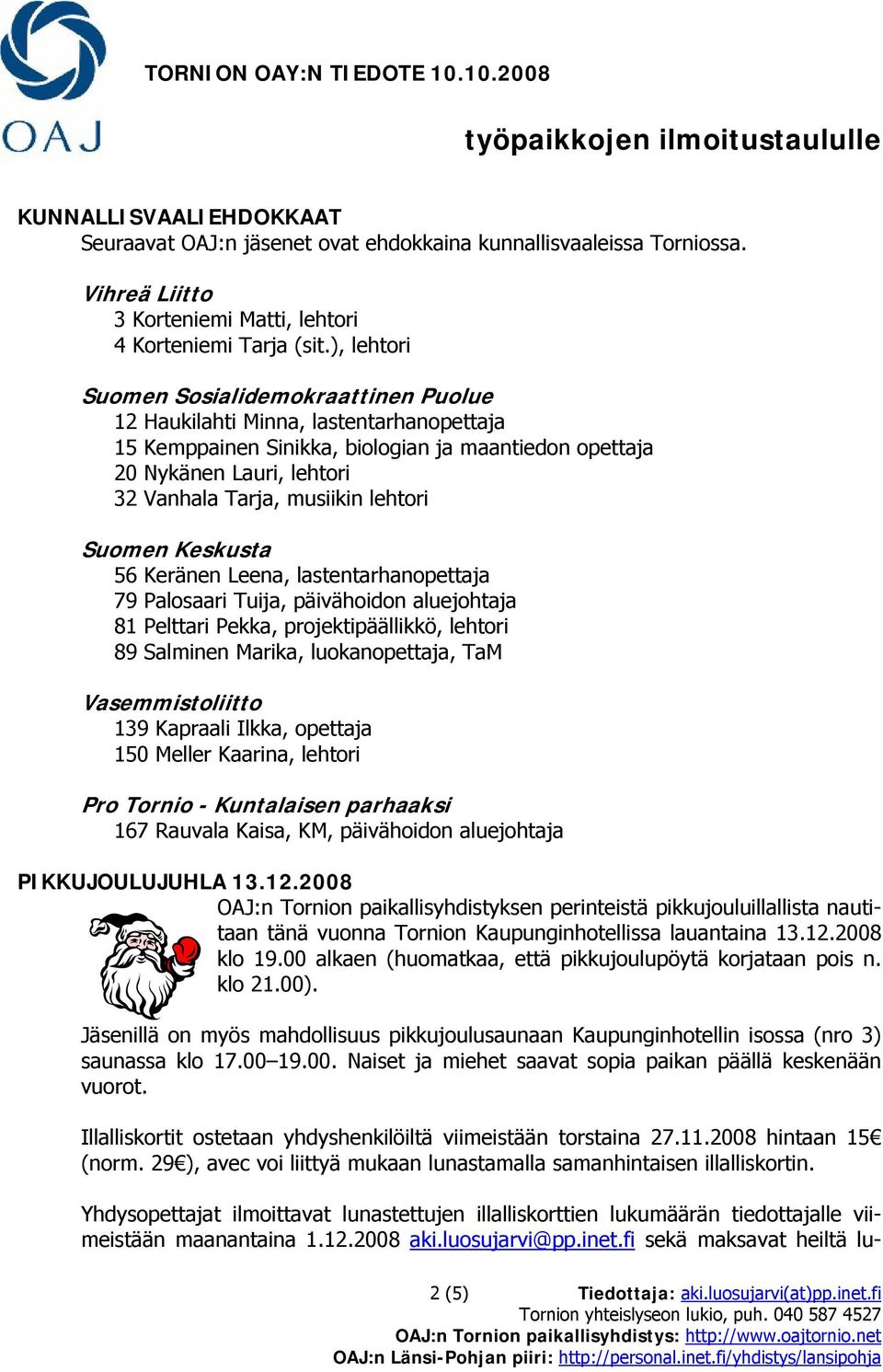 OAJ

TORNION OAY:N TIEDOTE 10.10.2008

työpaikkojen ilmoitustaululle

KUNNALLISVAALIEHDOKKAAT
Seuraavat OAJ:n jäsenet ovat ehdokkaina kunnallisvaaleissa Torniossa.

Vihreä Liitto
3 Korteniemi Matti, lehtori
4 Korteniemi Tarja (sit.), lehtori

Suomen Sosialidemokraattinen Puolue
12 Haukilahti Minna, lastentarhanopettaja
15 Kemppainen Sinikka, biologian ja maantiedon opettaja
20 Nykänen Lauri, lehtori
32 Vanhala Tarja, musiikin lehtori

Suomen Keskusta
56 Keränen Leena, lastentarhanopettaja
79 Palosaari Tuija, päivähoidon aluejohtaja
81 Pelttari Pekka, projektipäällikkö, lehtori
89 Salminen Marika, luokanopettaja, TaM

Vasemmistoliitto
139 Kapraali Ilkka, opettaja
150 Meller Kaarina, lehtori

Pro Tornio - Kuntalaisen parhaaksi
167 Rauvala Kaisa, KM, päivähoidon aluejohtaja

PIKKUJOULUJUHLA 13.12.2008
OAJ:n Tornion paikallisyhdistyksen perinteistä pikkujouluillallista nautitaan tänä vuonna Tornion Kaupunginhotellissa lauantaina 13.12.2008 klo 19.00 alkaen (huomatkaa, että pikkujoulupöytä korjataan pois n. klo 21.00).

Jäsenillä on myös mahdollisuus pikkujoulusaunaan Kaupunginhotellin isossa (nro 3) saunassa klo 17.00–19.00. Naiset ja miehet saavat sopia paikan päällä keskenään vuorot.

Illalliskortit ostetaan yhdyshenkilöiltä viimeistään torstaina 27.11.2008 hintaan 15€ (norm. 29€), avec voi liittyä mukaan lunastamalla samanhintaisen illalliskortin.

Yhdysopettajat ilmoittavat lunastettujen illalliskorttien lukumäärän tiedottajalle viimeistään maanantaina 1.12.2008 aki.luosujarvi@pp.inet.fi sekä maksavat heiltä lu-

2 (5)
Tiedottaja: aki.luosujarvi(at)pp.inet.fi
Tornion yhteislyseon lukio, puh. 040 587 4527
OAJ:n Tornion paikallisyhdistys: http://www.oajtornio.net
OAJ:n Länsi-Pohjan piiri: http://personal.inet.fi/yhdistys/lansipohja